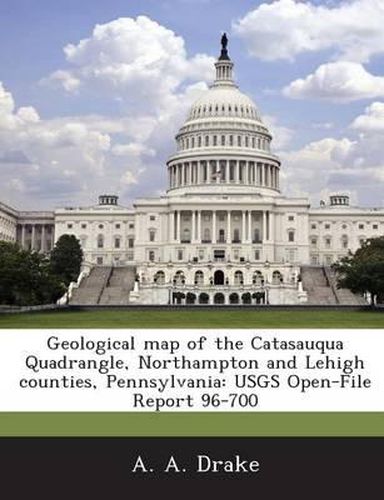 Geological map of the Catasauqua Quadrangle, Northampton and Lehigh counties, Pennsylvania: USGS Open-File Report 96-700

A. A. Drake